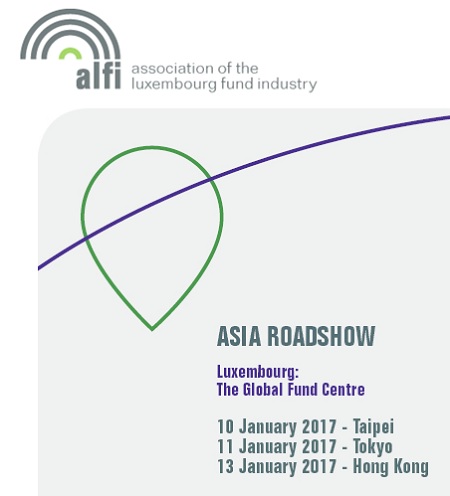 alfi
association of the
luxembourg fund industry

ASIA ROADSHOW

Luxembourg:
The Global Fund Centre

10 January 2017 - Taipei
11 January 2017 - Tokyo
13 January 2017 - Hong Kong